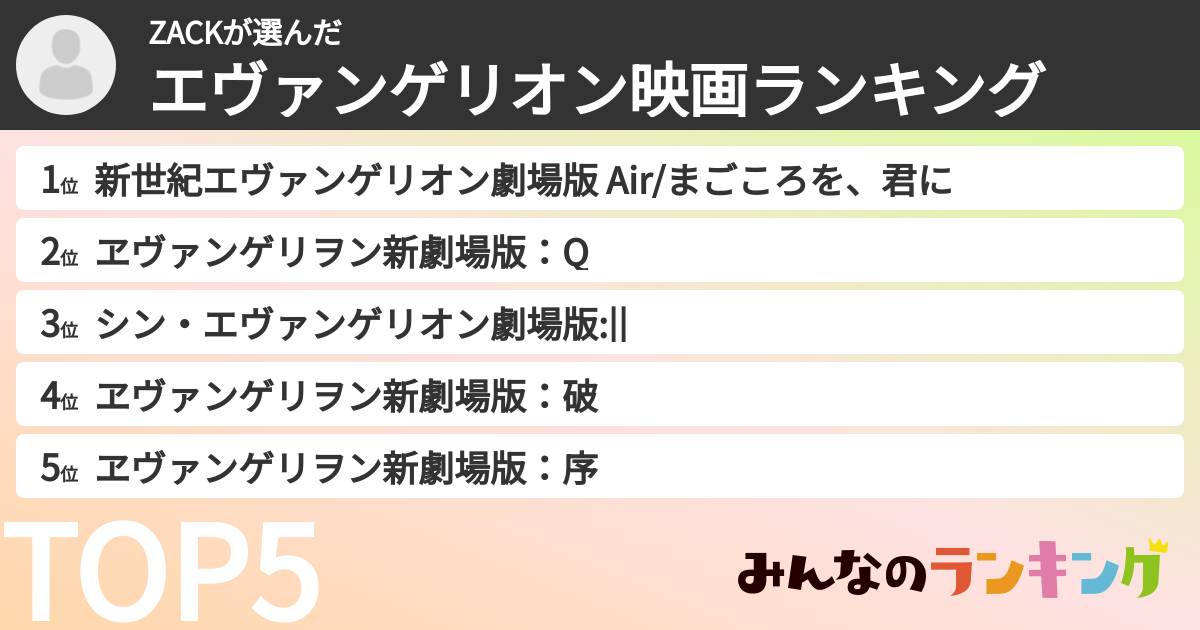 ZACKが選んだ
エヴァンゲリオン映画ランキング

1位 新世紀エヴァンゲリオン劇場版 Air/まごころを、君に
2位 ヱヴァンゲリヲン新劇場版：Q
3位 シン・エヴァンゲリオン劇場版:||
4位 ヱヴァンゲリヲン新劇場版：破
5位 ヱヴァンゲリヲン新劇場版：序

TOP5

みんなのランキング